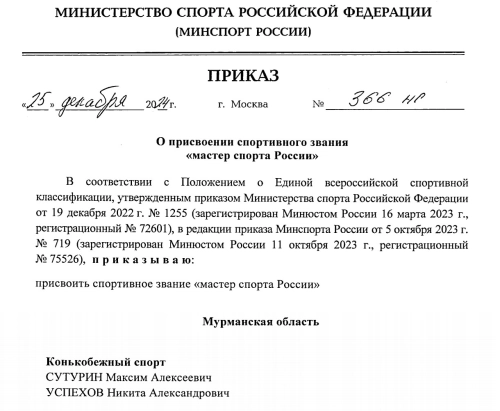 МИНИСТЕРСТВО СПОРТА РОССИЙСКОЙ ФЕДЕРАЦИИ
(МИНСПОРТ РОССИИ)

ПРИКАЗ

«25» декабря 2024 г. г. Москва № 366 нг

О присвоении спортивного звания
«мастер спорта России»

В соответствии с Положением о Единой всероссийской спортивной классификации, утвержденным приказом Министерства спорта Российской Федерации от 19 декабря 2022 г. № 1255 (зарегистрирован Минюстом России 16 марта 2023 г., регистрационный № 72601), в редакции приказа Минспорта России от 5 октября 2023 г. № 719 (зарегистрирован Минюстом России 11 октября 2023 г., регистрационный № 75526), п р и к а з ы в а ю:

присвоить спортивное звание «мастер спорта России»

Мурманская область

Конькобежный спорт
СУТУРИН Максим Алексеевич
УСПЕХОВ Никита Александрович